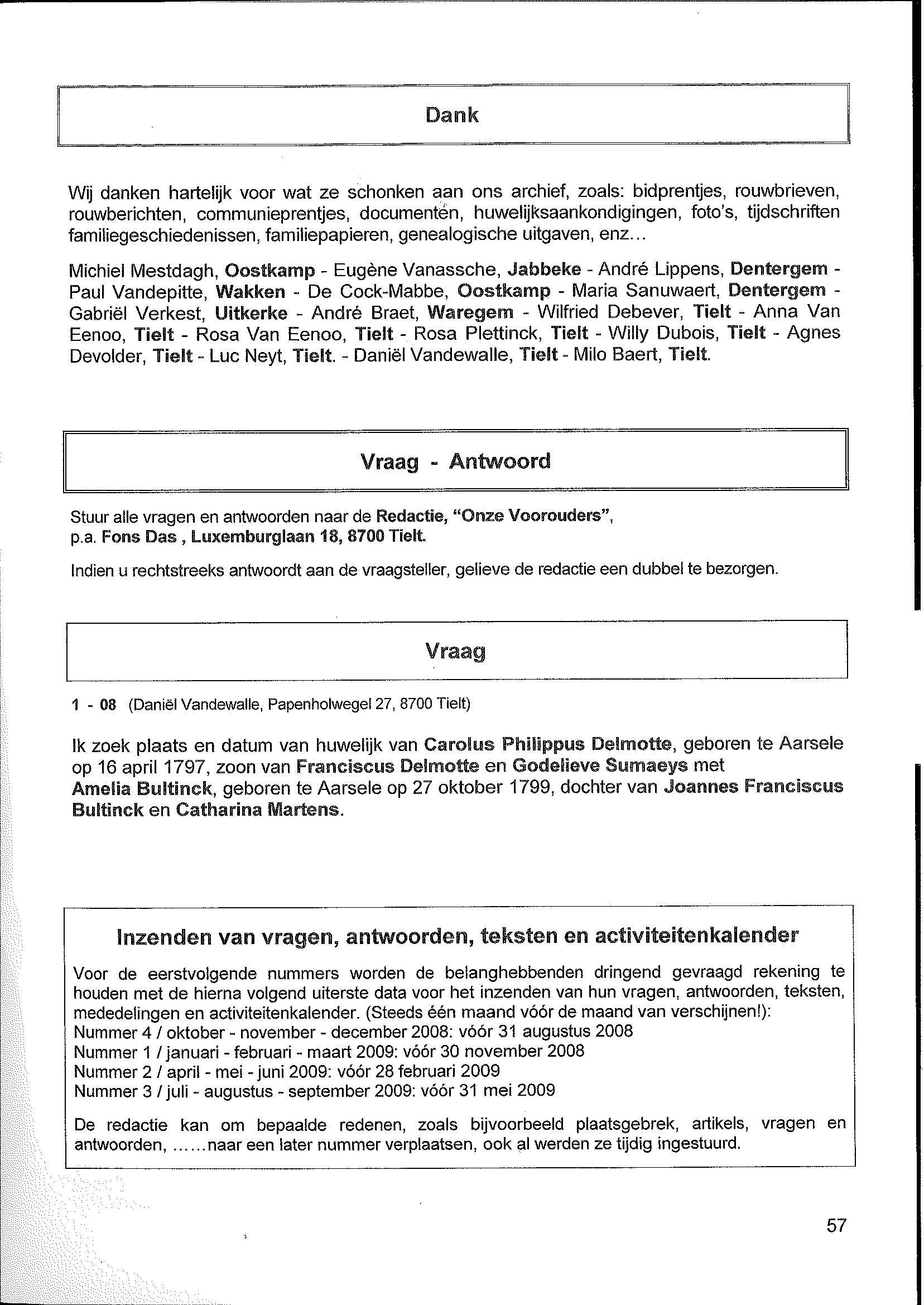 Dank

Wij danken hartelijk voor wat ze schonken aan ons archief, zoals: bidprentjes, rouwbrieven, rouwberichten, communieprentjes, documenten, huwelijksaankondigingen, foto's, tijdschriften familiegeschiedenissen, familiepapieren, genealogische uitgaven, enz...

Michiel Mestdagh, Oostkamp - Eugène Vanassche, Jabbeke - André Lippens, Dentergem - Paul Vandepitte, Wakken - De Cock-Mabbe, Oostkamp - Maria Sanuwaert, Dentergem - Gabriël Verkest, Uitkerke - André Braet, Waregem - Wilfried Debever, Tielt - Anna Van Eenoo, Tielt - Rosa Van Eenoo, Tielt - Rosa Plettinck, Tielt - Willy Dubois, Tielt - Agnes Devolder, Tielt - Luc Neyt, Tielt. - Daniël Vandewalle, Tielt - Milo Baert, Tielt.

Vraag - Antwoord

Stuur alle vragen en antwoorden naar de Redactie, "Onze Voorouders", p.a. Fons Das , Luxemburglaan 18, 8700 Tielt.

Indien u rechtstreeks antwoordt aan de vraagsteller, gelieve de redactie een dubbel te bezorgen.

Vraag

1 - 08 (Daniël Vandewalle, Papenholwegel 27, 8700 Tielt)

Ik zoek plaats en datum van huwelijk van Carolus Philippus Delmotte, geboren te Aarsele op 16 april 1797, zoon van Franciscus Delmotte en Godelieve Sumaeys met Amelia Bultinck, geboren te Aarsele op 27 oktober 1799, dochter van Joannes Franciscus Bultinck en Catharina Martens.

Inzenden van vragen, antwoorden, teksten en activiteitenkalender

Voor de eerstvolgende nummers worden de belanghebbenden dringend gevraagd rekening te houden met de hierna volgend uiterste data voor het inzenden van hun vragen, antwoorden, teksten, mededelingen en activiteitenkalender. (Steeds één maand vóór de maand van verschijnen!):
Nummer 4 / oktober - november - december 2008: vóór 31 augustus 2008
Nummer 1 / januari - februari - maart 2009: vóór 30 november 2008
Nummer 2 / april - mei - juni 2009: vóór 28 februari 2009
Nummer 3 / juli - augustus - september 2009: vóór 31 mei 2009

De redactie kan om bepaalde redenen, zoals bijvoorbeeld plaatsgebrek, artikels, vragen en antwoorden, ......naar een later nummer verplaatsen, ook al werden ze tijdig ingestuurd.

57